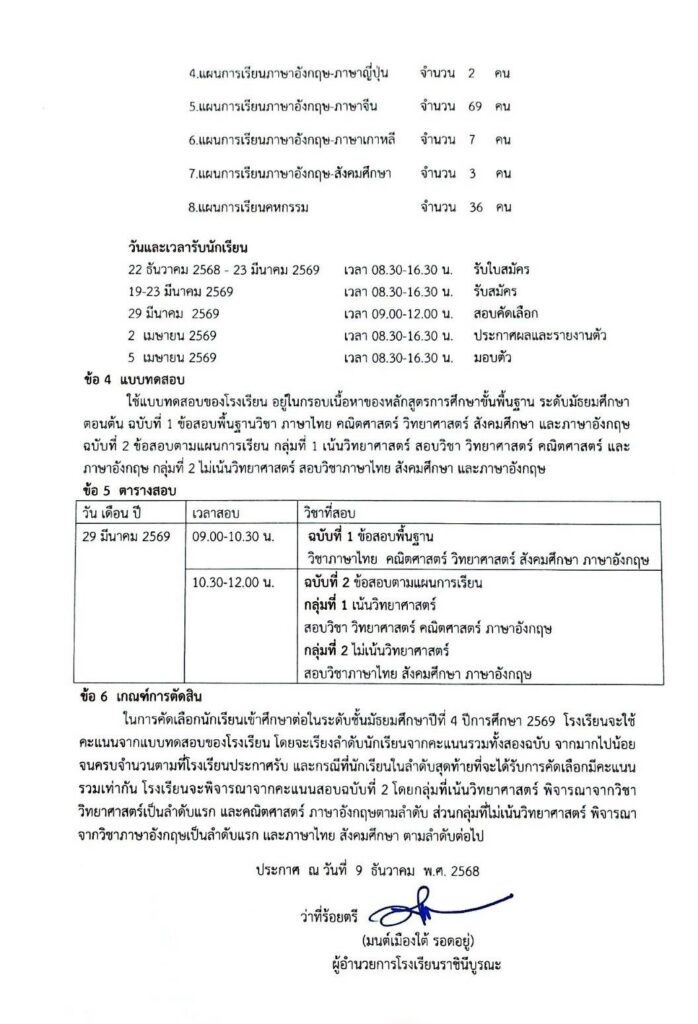 4.แผนการเรียนภาษาอังกฤษ-ภาษาญี่ปุ่น จำนวน 2 คน

5.แผนการเรียนภาษาอังกฤษ-ภาษาจีน จำนวน 69 คน

6.แผนการเรียนภาษาอังกฤษ-ภาษาเกาหลี จำนวน 7 คน

7.แผนการเรียนภาษาอังกฤษ-สังคมศึกษา จำนวน 3 คน

8.แผนการเรียนคหกรรม จำนวน 36 คน

วันและเวลารับนักเรียน

22 ธันวาคม 2568 - 23 มีนาคม 2569 เวลา 08.30-16.30 น. รับใบสมัคร
19-23 มีนาคม 2569 เวลา 08.30-16.30 น. รับสมัคร
29 มีนาคม 2569 เวลา 09.00-12.00 น. สอบคัดเลือก
2 เมษายน 2569 เวลา 08.30-16.30 น. ประกาศผลและรายงานตัว
5 เมษายน 2569 เวลา 08.30-16.30 น. มอบตัว

ข้อ 4 แบบทดสอบ

ใช้แบบทดสอบของโรงเรียน อยู่ในกรอบเนื้อหาของหลักสูตรการศึกษาขั้นพื้นฐาน ระดับมัธยมศึกษาตอนต้น ฉบับที่ 1 ข้อสอบพื้นฐานวิชา ภาษาไทย คณิตศาสตร์ วิทยาศาสตร์ สังคมศึกษา และภาษาอังกฤษ ฉบับที่ 2 ข้อสอบตามแผนการเรียน กลุ่มที่ 1 เน้นวิทยาศาสตร์ สอบวิชา วิทยาศาสตร์ คณิตศาสตร์ และภาษาอังกฤษ กลุ่มที่ 2 ไม่เน้นวิทยาศาสตร์ สอบวิชาภาษาไทย สังคมศึกษา และภาษาอังกฤษ

ข้อ 5 ตารางสอบ

| วัน เดือน ปี | เวลาสอบ | วิชาที่สอบ |
|---|---|---|
| 29 มีนาคม 2569 | 09.00-10.30 น. | ฉบับที่ 1 ข้อสอบพื้นฐาน วิชาภาษาไทย คณิตศาสตร์ วิทยาศาสตร์ สังคมศึกษา ภาษาอังกฤษ |
| | 10.30-12.00 น. | ฉบับที่ 2 ข้อสอบตามแผนการเรียน กลุ่มที่ 1 เน้นวิทยาศาสตร์ สอบวิชา วิทยาศาสตร์ คณิตศาสตร์ ภาษาอังกฤษ กลุ่มที่ 2 ไม่เน้นวิทยาศาสตร์ สอบวิชาภาษาไทย สังคมศึกษา ภาษาอังกฤษ |

ข้อ 6 เกณฑ์การตัดสิน

ในการคัดเลือกนักเรียนเข้าศึกษาต่อในระดับชั้นมัธยมศึกษาปีที่ 4 ปีการศึกษา 2569 โรงเรียนจะใช้คะแนนจากแบบทดสอบของโรงเรียน โดยจะเรียงลำดับนักเรียนจากคะแนนรวมทั้งสองฉบับ จากมากไปน้อยจนครบจำนวนตามที่โรงเรียนประกาศรับ และกรณีที่นักเรียนในลำดับสุดท้ายที่จะได้รับการคัดเลือกมีคะแนนรวมเท่ากัน โรงเรียนจะพิจารณาจากคะแนนสอบฉบับที่ 2 โดยกลุ่มที่เน้นวิทยาศาสตร์ พิจารณาจากวิชาวิทยาศาสตร์เป็นลำดับแรก และคณิตศาสตร์ ภาษาอังกฤษตามลำดับ ส่วนกลุ่มที่ไม่เน้นวิทยาศาสตร์ พิจารณาจากวิชาภาษาอังกฤษเป็นลำดับแรก และภาษาไทย สังคมศึกษา ตามลำดับต่อไป

ประกาศ ณ วันที่ 9 ธันวาคม พ.ศ. 2568

ว่าที่ร้อยตรี

(มนต์เมืองใต้ รอดอยู่)
ผู้อำนวยการโรงเรียนราชินีบูรณะ